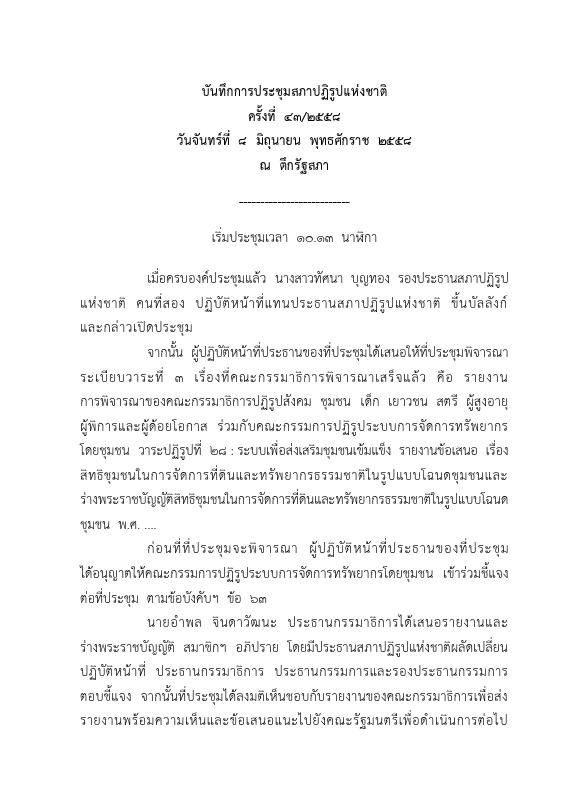 บันทึกการประชุมสภาปฏิรูปแห่งชาติ
ครั้งที่ ๔๓/๒๕๕๘
วันจันทร์ที่ ๘ มิถุนายน พุทธศักราช ๒๕๕๘
ณ ตึกรัฐสภา

--------------------------

เริ่มประชุมเวลา ๑๐.๑๓ นาฬิกา

เมื่อครบองค์ประชุมแล้ว นางสาวทัศนา บุญทอง รองประธานสภาปฏิรูปแห่งชาติ คนที่สอง ปฏิบัติหน้าที่แทนประธานสภาปฏิรูปแห่งชาติ ขึ้นบัลลังก์และกล่าวเปิดประชุม

จากนั้น ผู้ปฏิบัติหน้าที่ประธานของที่ประชุมได้เสนอให้ที่ประชุมพิจารณาระเบียบวาระที่ ๓ เรื่องที่คณะกรรมาธิการพิจารณาเสร็จแล้ว คือ รายงานการพิจารณาของคณะกรรมาธิการปฏิรูปสังคม ชุมชน เด็ก เยาวชน สตรี ผู้สูงอายุ ผู้พิการและผู้ด้อยโอกาส ร่วมกับคณะกรรมการปฏิรูประบบการจัดการทรัพยากรโดยชุมชน วาระปฏิรูปที่ ๒๘ : ระบบเพื่อส่งเสริมชุมชนเข้มแข็ง รายงานข้อเสนอ เรื่อง สิทธิชุมชนในการจัดการที่ดินและทรัพยากรธรรมชาติในรูปแบบโฉนดชุมชนและร่างพระราชบัญญัติสิทธิชุมชนในการจัดการที่ดินและทรัพยากรธรรมชาติในรูปแบบโฉนดชุมชน พ.ศ. ....

ก่อนที่ที่ประชุมจะพิจารณา ผู้ปฏิบัติหน้าที่ประธานของที่ประชุมได้อนุญาตให้คณะกรรมการปฏิรูประบบการจัดการทรัพยากรโดยชุมชน เข้าร่วมชี้แจงต่อที่ประชุม ตามข้อบังคับฯ ข้อ ๖๓

นายอำพล จินดาวัฒนะ ประธานกรรมาธิการได้เสนอรายงานและร่างพระราชบัญญัติ สมาชิกฯ อภิปราย โดยมีประธานสภาปฏิรูปแห่งชาติผลัดเปลี่ยนปฏิบัติหน้าที่ ประธานกรรมาธิการ ประธานกรรมการและรองประธานกรรมการตอบชี้แจง จากนั้นที่ประชุมได้ลงมติเห็นชอบกับรายงานของคณะกรรมาธิการเพื่อส่งรายงานพร้อมความเห็นและข้อเสนอแนะไปยังคณะรัฐมนตรีเพื่อดำเนินการต่อไป